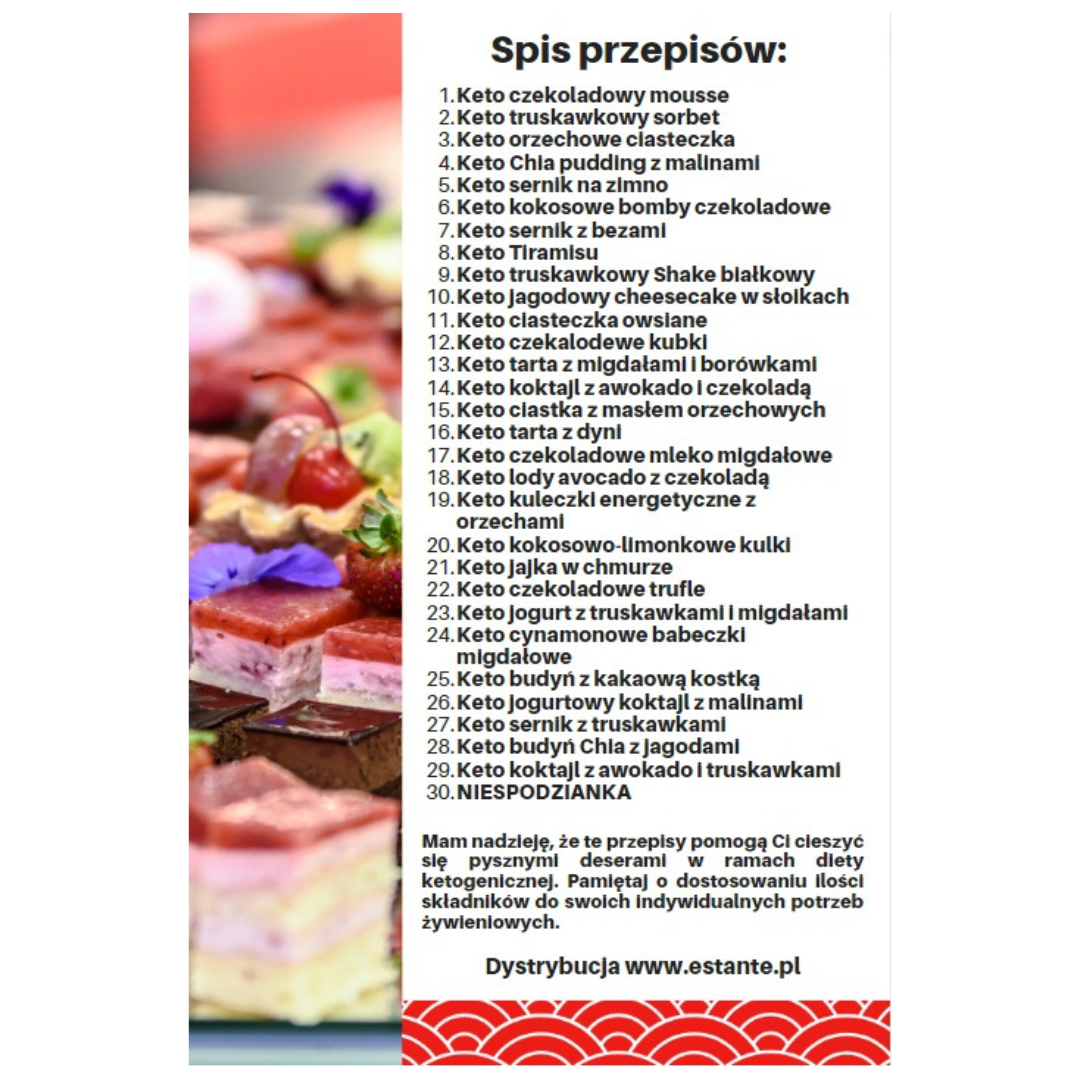 Spis przepisów:

1. Keto czekoladowy mousse
2. Keto truskawkowy sorbet
3. Keto orzechowe ciasteczka
4. Keto Chia pudding z malinami
5. Keto sernik na zimno
6. Keto kokosowe bomby czekoladowe
7. Keto sernik z bezami
8. Keto Tiramisu
9. Keto truskawkowy Shake białkowy
10. Keto jagodowy cheesecake w słoikach
11. Keto ciasteczka owsiane
12. Keto czekalodewe kubki
13. Keto tarta z migdałami i borówkami
14. Keto koktajl z awokado i czekoladą
15. Keto ciastka z masłem orzechowych
16. Keto tarta z dyni
17. Keto czekoladowe mleko migdałowe
18. Keto lody avocado z czekoladą
19. Keto kuleczki energetyczne z orzechami
20. Keto kokosowo-limonkowe kulki
21. Keto jajka w chmurze
22. Keto czekoladowe trufle
23. Keto jogurt z truskawkami i migdałami
24. Keto cynamonowe babeczki migdałowe
25. Keto budyń z kakaową kostką
26. Keto jogurtowy koktajl z malinami
27. Keto sernik z truskawkami
28. Keto budyń Chia z jagodami
29. Keto koktajl z awokado i truskawkami
30. NIESPODZIANKA

Mam nadzieję, że te przepisy pomogą Ci cieszyć się pysznymi deserami w ramach diety ketogenicznej. Pamiętaj o dostosowaniu ilości składników do swoich indywidualnych potrzeb żywieniowych.

Dystrybucja www.estante.pl